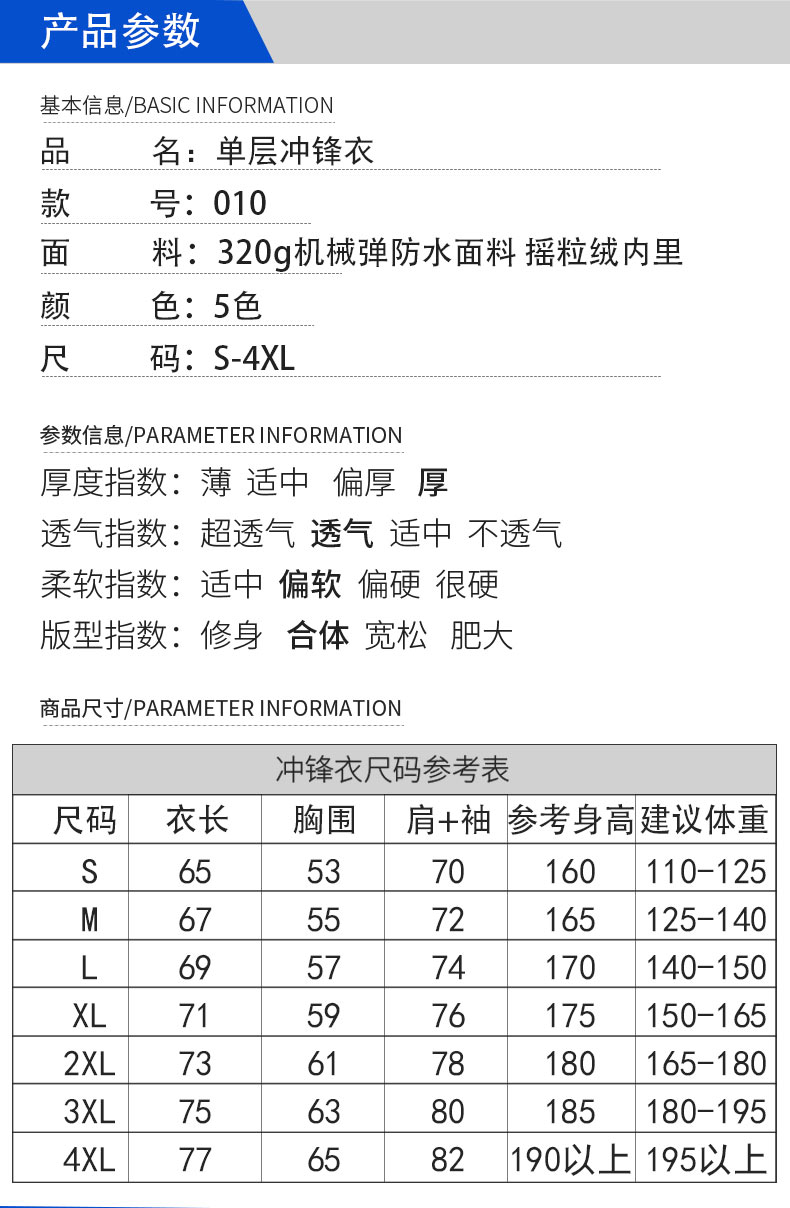 产品参数

基本信息/BASIC INFORMATION

品　　名：单层冲锋衣

款　　号：010

面　　料：320g机械弹防水面料 摇粒绒内里

颜　　色：5色

尺　　码：S-4XL

参数信息/PARAMETER INFORMATION

厚度指数：薄 适中 偏厚 厚

透气指数：超透气 透气 适中 不透气

柔软指数：适中 偏软 偏硬 很硬

版型指数：修身 合体 宽松 肥大

商品尺寸/PARAMETER INFORMATION

冲锋衣尺码参考表

| 尺码 | 衣长 | 胸围 | 肩+袖 | 参考身高 | 建议体重 |
|---|---|---|---|---|---|
| S | 65 | 53 | 70 | 160 | 110-125 |
| M | 67 | 55 | 72 | 165 | 125-140 |
| L | 69 | 57 | 74 | 170 | 140-150 |
| XL | 71 | 59 | 76 | 175 | 150-165 |
| 2XL | 73 | 61 | 78 | 180 | 165-180 |
| 3XL | 75 | 63 | 80 | 185 | 180-195 |
| 4XL | 77 | 65 | 82 | 190以上 | 195以上 |